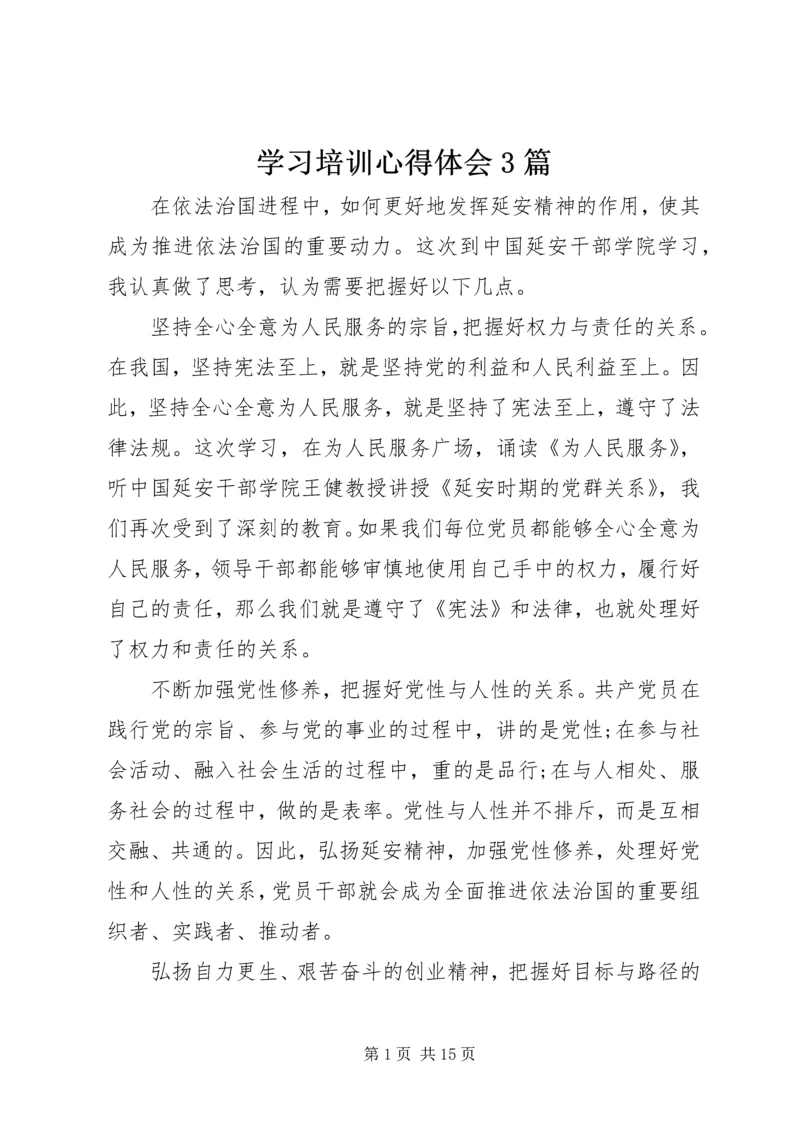 学习培训心得体会3篇

在依法治国进程中，如何更好地发挥延安精神的作用，使其成为推进依法治国的重要动力。这次到中国延安干部学院学习，我认真做了思考，认为需要把握好以下几点。

坚持全心全意为人民服务的宗旨，把握好权力与责任的关系。在我国，坚持宪法至上，就是坚持党的利益和人民利益至上。因此，坚持全心全意为人民服务，就是坚持了宪法至上，遵守了法律法规。这次学习，在为人民服务广场，诵读《为人民服务》，听中国延安干部学院王健教授讲授《延安时期的党群关系》，我们再次受到了深刻的教育。如果我们每位党员都能够全心全意为人民服务，领导干部都能够审慎地使用自己手中的权力，履行好自己的责任，那么我们就是遵守了《宪法》和法律，也就处理好了权力和责任的关系。

不断加强党性修养，把握好党性与人性的关系。共产党员在践行党的宗旨、参与党的事业的过程中，讲的是党性;在参与社会活动、融入社会生活的过程中，重的是品行;在与人相处、服务社会的过程中，做的是表率。党性与人性并不排斥，而是互相交融、共通的。因此，弘扬延安精神，加强党性修养，处理好党性和人性的关系，党员干部就会成为全面推进依法治国的重要组织者、实践者、推动者。

弘扬自力更生、艰苦奋斗的创业精神，把握好目标与路径的

第1页 共15页